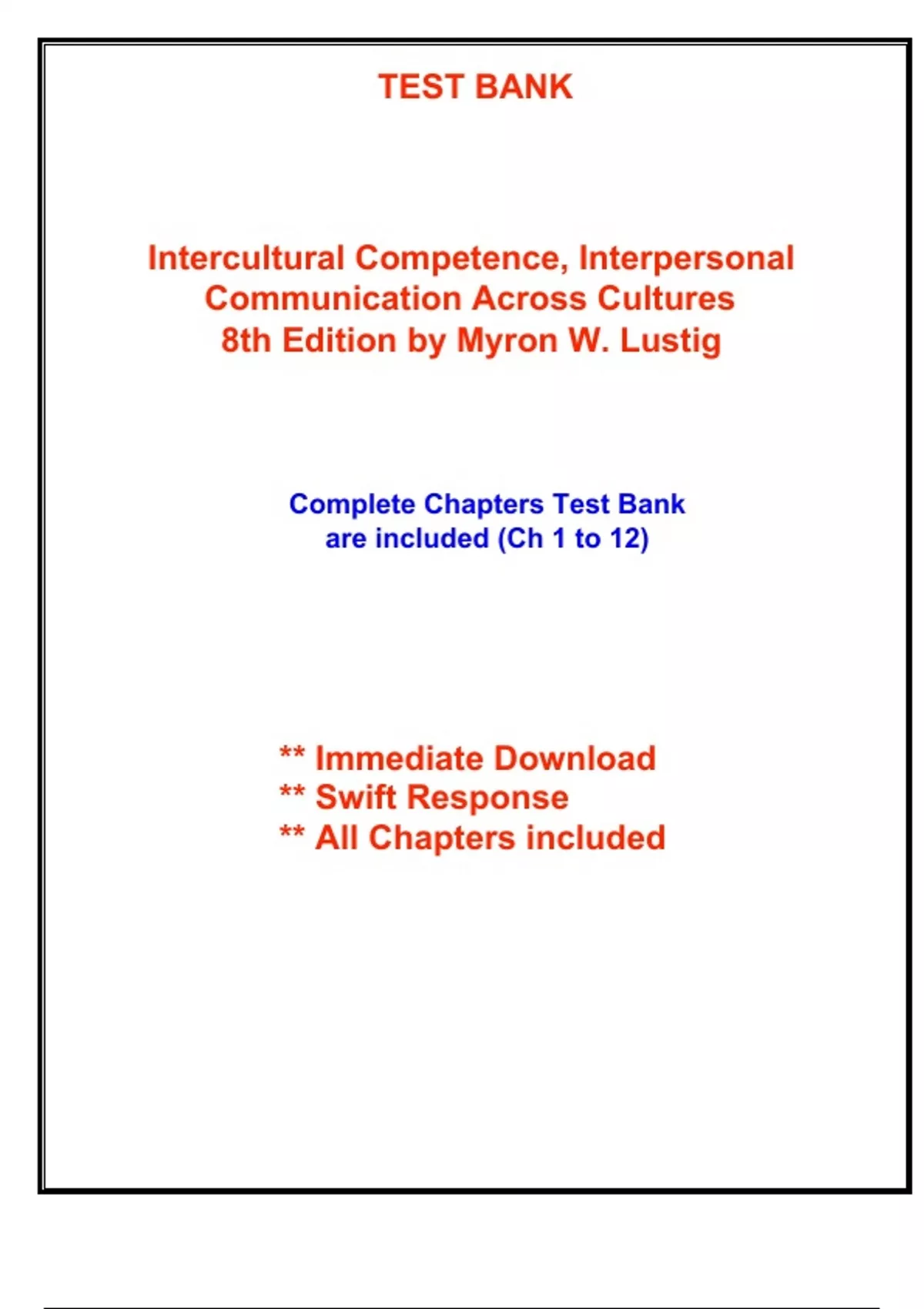 TEST BANK

Intercultural Competence, Interpersonal Communication Across Cultures 8th Edition by Myron W. Lustig

Complete Chapters Test Bank are included (Ch 1 to 12)

** Immediate Download
** Swift Response
** All Chapters included